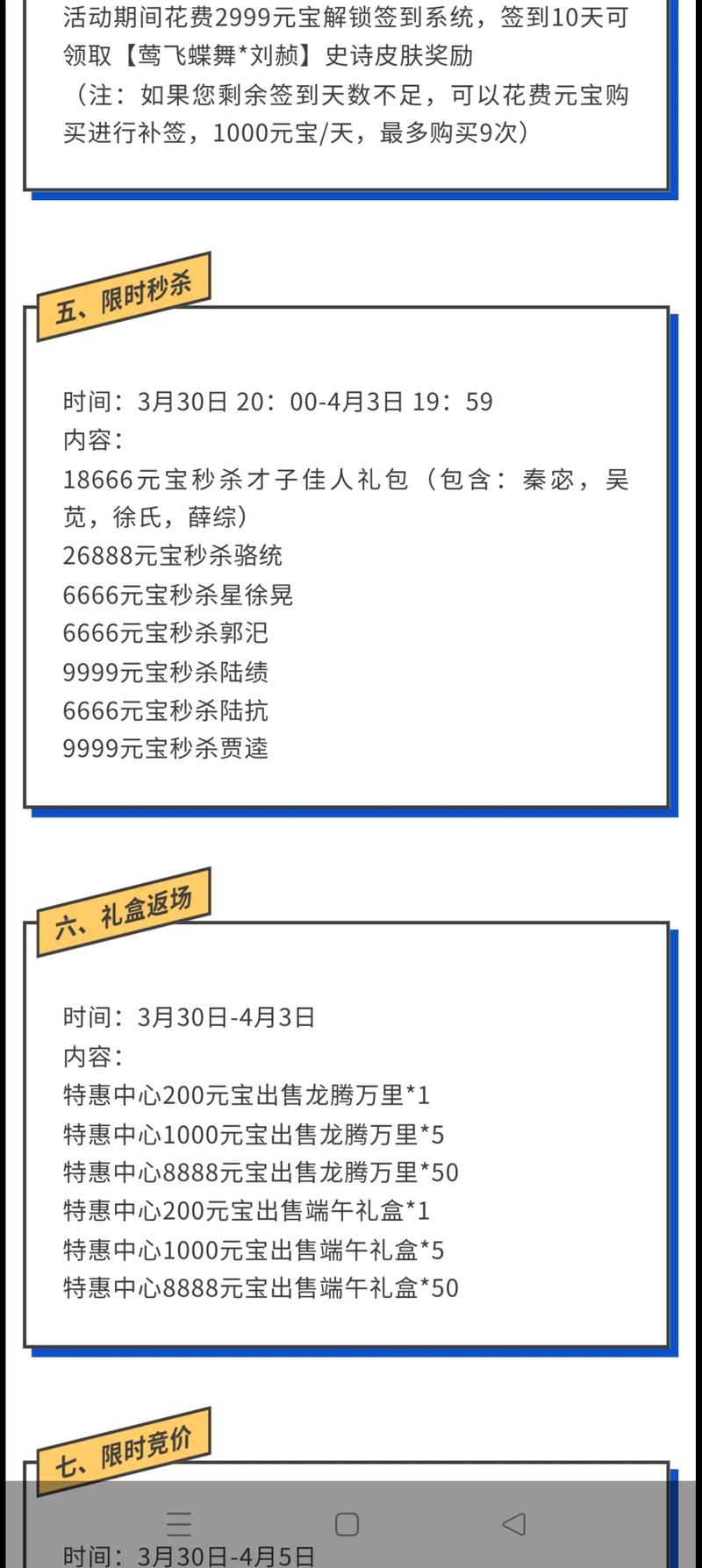 活动期间花费2999元宝解锁签到系统，签到10天可领取【莺飞蝶舞*刘赪】史诗皮肤奖励
（注：如果您剩余签到天数不足，可以花费元宝购买进行补签，1000元宝/天，最多购买9次）

五、限时秒杀

时间：3月30日 20：00-4月3日 19：59
内容：
18666元宝秒杀才子佳人礼包（包含：秦宓，吴苋，徐氏，薛综）
26888元宝秒杀骆统
6666元宝秒杀星徐晃
6666元宝秒杀郭汜
9999元宝秒杀陆绩
6666元宝秒杀陆抗
9999元宝秒杀贾逵

六、礼盒返场

时间：3月30日-4月3日
内容：
特惠中心200元宝出售龙腾万里*1
特惠中心1000元宝出售龙腾万里*5
特惠中心8888元宝出售龙腾万里*50
特惠中心200元宝出售端午礼盒*1
特惠中心1000元宝出售端午礼盒*5
特惠中心8888元宝出售端午礼盒*50

七、限时竞价

时间：3月30日-4月5日